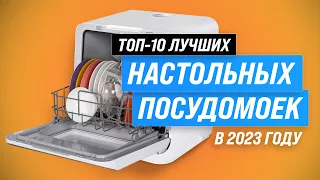 ТОП-10 ЛУЧШИХ
НАСТОЛЬНЫХ
ПОСУДОМОЕК
В 2023 ГОДУ